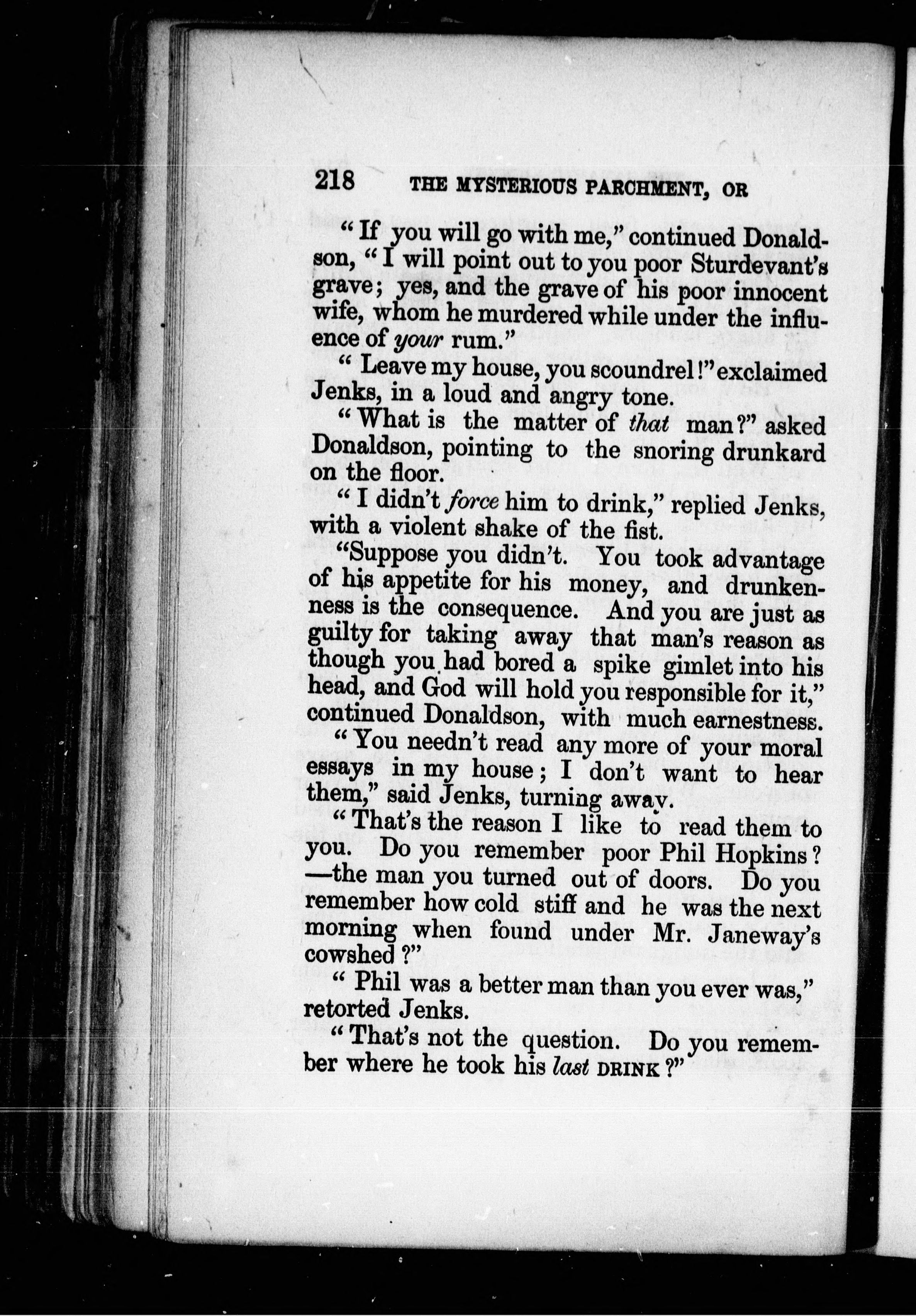 218 THE MYSTERIOUS PARCHMENT, OR

"If you will go with me," continued Donaldson, "I will point out to you poor Sturdevant's grave; yes, and the grave of his poor innocent wife, whom he murdered while under the influence of your rum."

"Leave my house, you scoundrel!" exclaimed Jenks, in a loud and angry tone.

"What is the matter of that man?" asked Donaldson, pointing to the snoring drunkard on the floor.

"I didn't force him to drink," replied Jenks, with a violent shake of the fist.

"Suppose you didn't. You took advantage of his appetite for his money, and drunkenness is the consequence. And you are just as guilty for taking away that man's reason as though you had bored a spike gimlet into his head, and God will hold you responsible for it," continued Donaldson, with much earnestness.

"You needn't read any more of your moral essays in my house; I don't want to hear them," said Jenks, turning away.

"That's the reason I like to read them to you. Do you remember poor Phil Hopkins? —the man you turned out of doors. Do you remember how cold stiff and he was the next morning when found under Mr. Janeway's cowshed?"

"Phil was a better man than you ever was," retorted Jenks.

"That's not the question. Do you remember where he took his last DRINK?"